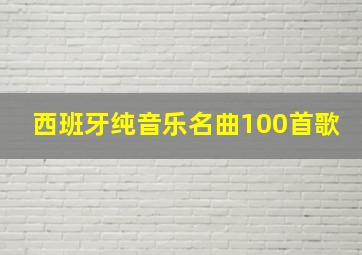 西班牙纯音乐名曲100首歌